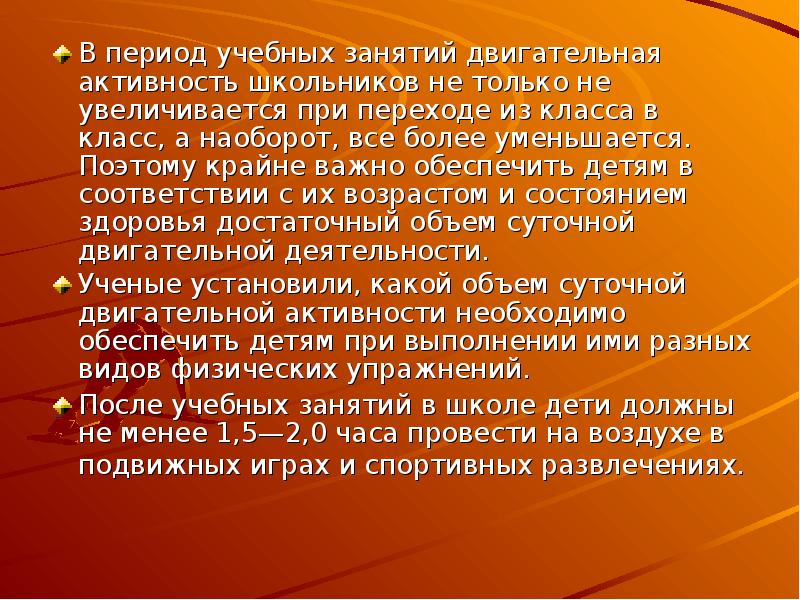 В период учебных занятий двигательная активность школьников не только не увеличивается при переходе из класса в класс, а наоборот, все более уменьшается. Поэтому крайне важно обеспечить детям в соответствии с их возрастом и состоянием здоровья достаточный объем суточной двигательной деятельности.

Ученые установили, какой объем суточной двигательной активности необходимо обеспечить детям при выполнении ими разных видов физических упражнений.

После учебных занятий в школе дети должны не менее 1,5—2,0 часа провести на воздухе в подвижных играх и спортивных развлечениях.